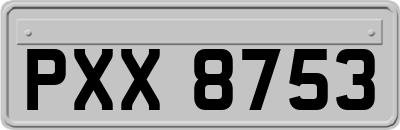 PXX 8753